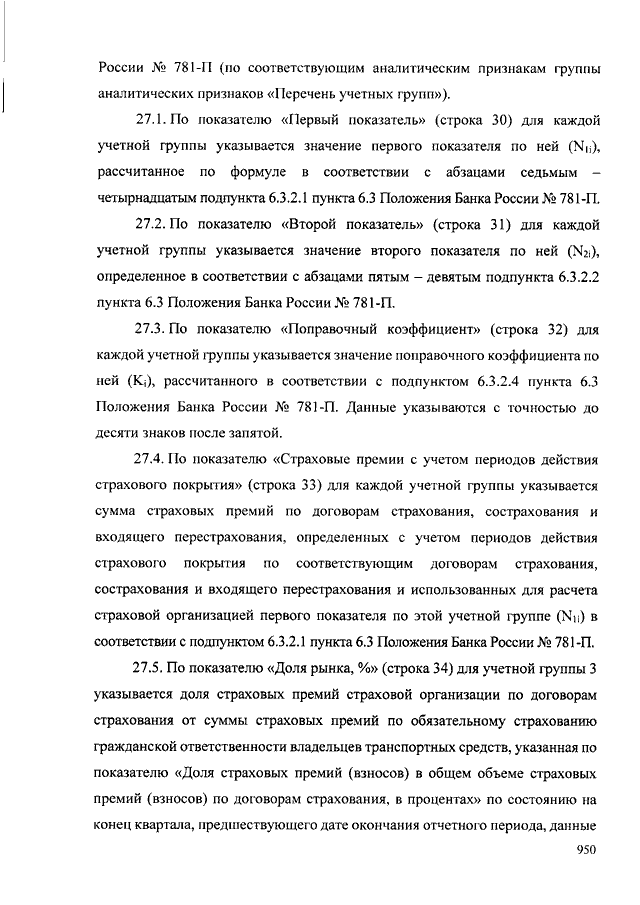 России № 781-П (по соответствующим аналитическим признакам группы аналитических признаков «Перечень учетных групп»).

27.1. По показателю «Первый показатель» (строка 30) для каждой учетной группы указывается значение первого показателя по ней ($N_{1i}$), рассчитанное по формуле в соответствии с абзацами седьмым – четырнадцатым подпункта 6.3.2.1 пункта 6.3 Положения Банка России № 781-П.

27.2. По показателю «Второй показатель» (строка 31) для каждой учетной группы указывается значение второго показателя по ней ($N_{2i}$), определенное в соответствии с абзацами пятым – девятым подпункта 6.3.2.2 пункта 6.3 Положения Банка России № 781-П.

27.3. По показателю «Поправочный коэффициент» (строка 32) для каждой учетной группы указывается значение поправочного коэффициента по ней ($K_i$), рассчитанного в соответствии с подпунктом 6.3.2.4 пункта 6.3 Положения Банка России № 781-П. Данные указываются с точностью до десяти знаков после запятой.

27.4. По показателю «Страховые премии с учетом периодов действия страхового покрытия» (строка 33) для каждой учетной группы указывается сумма страховых премий по договорам страхования, сострахования и входящего перестрахования, определенных с учетом периодов действия страхового покрытия по соответствующим договорам страхования, сострахования и входящего перестрахования и использованных для расчета страховой организацией первого показателя по этой учетной группе ($N_{1i}$) в соответствии с подпунктом 6.3.2.1 пункта 6.3 Положения Банка России № 781-П.

27.5. По показателю «Доля рынка, %» (строка 34) для учетной группы 3 указывается доля страховых премий страховой организации по договорам страхования от суммы страховых премий по обязательному страхованию гражданской ответственности владельцев транспортных средств, указанная по показателю «Доля страховых премий (взносов) в общем объеме страховых премий (взносов) по договорам страхования, в процентах» по состоянию на конец квартала, предшествующего дате окончания отчетного периода, данные

950